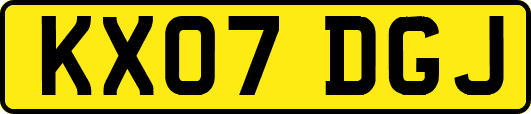 KX07 DGJ